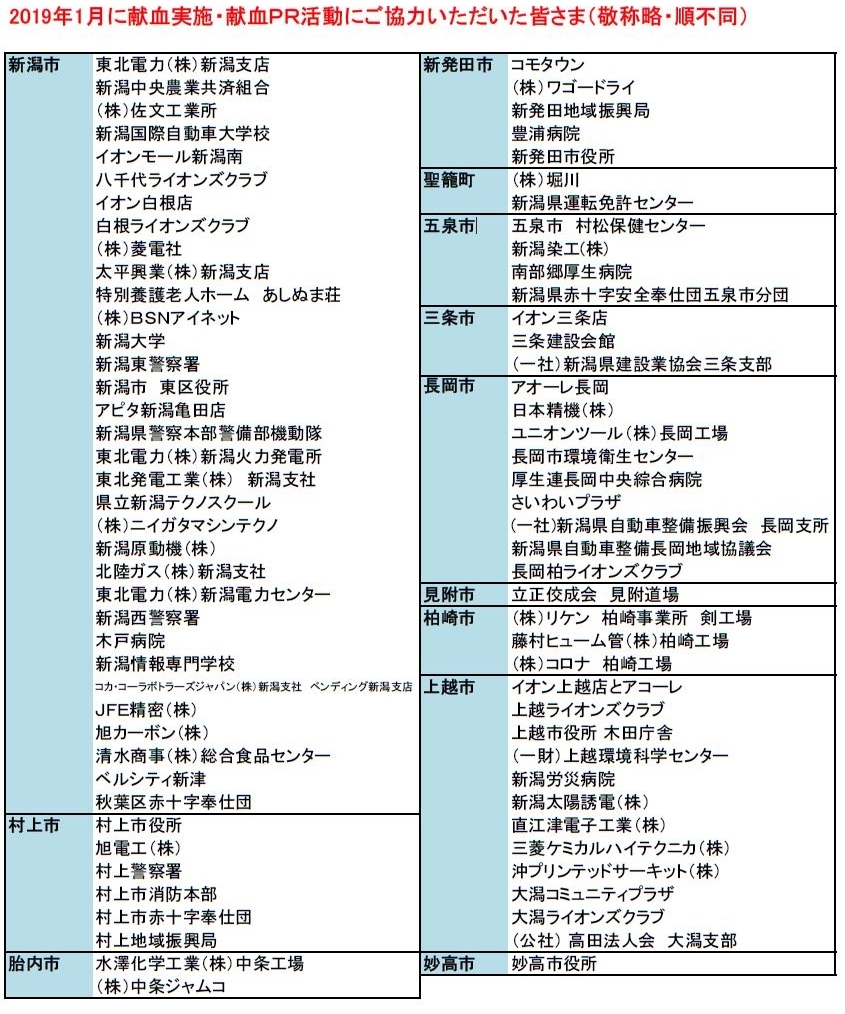 2019年1月に献血実施・献血PR活動にご協力いただいた皆さま（敬称略・順不同）

| | |
|---|---|
| 新潟市 | 東北電力（株）新潟支店 |
| | 新潟中央農業共済組合 |
| | （株）佐文工業所 |
| | 新潟国際自動車大学校 |
| | イオンモール新潟南 |
| | 八千代ライオンズクラブ |
| | イオン白根店 |
| | 白根ライオンズクラブ |
| | （株）菱電社 |
| | 太平興業（株）新潟支店 |
| | 特別養護老人ホーム　あしぬま荘 |
| | （株）BSNアイネット |
| | 新潟大学 |
| | 新潟東警察署 |
| | 新潟市　東区役所 |
| | アピタ新潟亀田店 |
| | 新潟県警察本部警備部機動隊 |
| | 東北電力（株）新潟火力発電所 |
| | 東北発電工業（株）　新潟支社 |
| | 県立新潟テクノスクール |
| | （株）ニイガタマシンテクノ |
| | 新潟原動機（株） |
| | 北陸ガス（株）新潟支社 |
| | 東北電力（株）新潟電力センター |
| | 新潟西警察署 |
| | 木戸病院 |
| | 新潟情報専門学校 |
| | コカ・コーラボトラーズジャパン（株）新潟支社　ベンディング新潟支店 |
| | JFE精密（株） |
| | 旭カーボン（株） |
| | 清水商事（株）総合食品センター |
| | ベルシティ新津 |
| | 秋葉区赤十字奉仕団 |
| 村上市 | 村上市役所 |
| | 旭電工（株） |
| | 村上警察署 |
| | 村上市消防本部 |
| | 村上市赤十字奉仕団 |
| | 村上地域振興局 |
| 胎内市 | 水澤化学工業（株）中条工場 |
| | （株）中条ジャムコ |

| | |
|---|---|
| 新発田市 | コモタウン |
| | （株）ワゴードライ |
| | 新発田地域振興局 |
| | 豊浦病院 |
| | 新発田市役所 |
| 聖籠町 | （株）堀川 |
| | 新潟県運転免許センター |
| 五泉市 | 五泉市　村松保健センター |
| | 新潟染工（株） |
| | 南部郷厚生病院 |
| | 新潟県赤十字安全奉仕団五泉市分団 |
| 三条市 | イオン三条店 |
| | 三条建設会館 |
| | （一社）新潟県建設業協会三条支部 |
| 長岡市 | アオーレ長岡 |
| | 日本精機（株） |
| | ユニオンツール（株）長岡工場 |
| | 長岡市環境衛生センター |
| | 厚生連長岡中央綜合病院 |
| | さいわいプラザ |
| | （一社）新潟県自動車整備振興会　長岡支所 |
| | 新潟県自動車整備長岡地域協議会 |
| | 長岡柏ライオンズクラブ |
| 見附市 | 立正佼成会　見附道場 |
| 柏崎市 | （株）リケン　柏崎事業所　剣工場 |
| | 藤村ヒューム管（株）柏崎工場 |
| | （株）コロナ　柏崎工場 |
| 上越市 | イオン上越店とアコーレ |
| | 上越ライオンズクラブ |
| | 上越市役所 木田庁舎 |
| | （一財）上越環境科学センター |
| | 新潟労災病院 |
| | 新潟太陽誘電（株） |
| | 直江津電子工業（株） |
| | 三菱ケミカルハイテクニカ（株） |
| | 沖プリンテッドサーキット（株） |
| | 大潟コミュニティプラザ |
| | 大潟ライオンズクラブ |
| | （公社）高田法人会　大潟支部 |
| 妙高市 | 妙高市役所 |